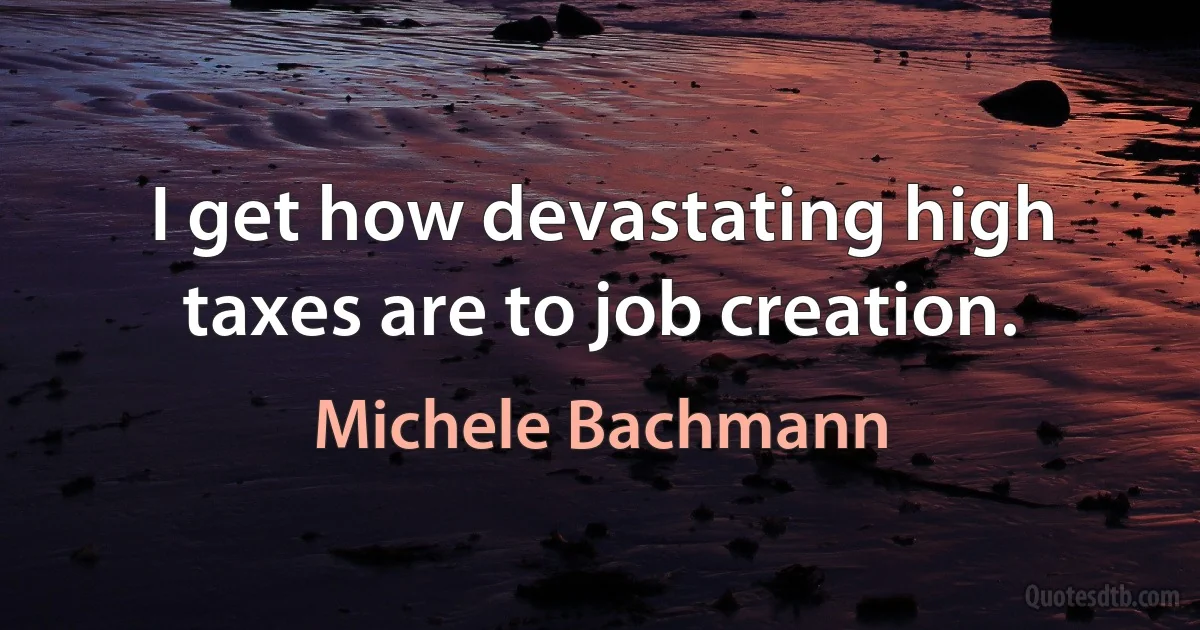 I get how devastating high taxes are to job creation.

Michele Bachmann

Quotesdtb.com